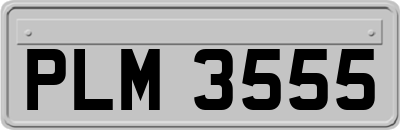 PLM 3555